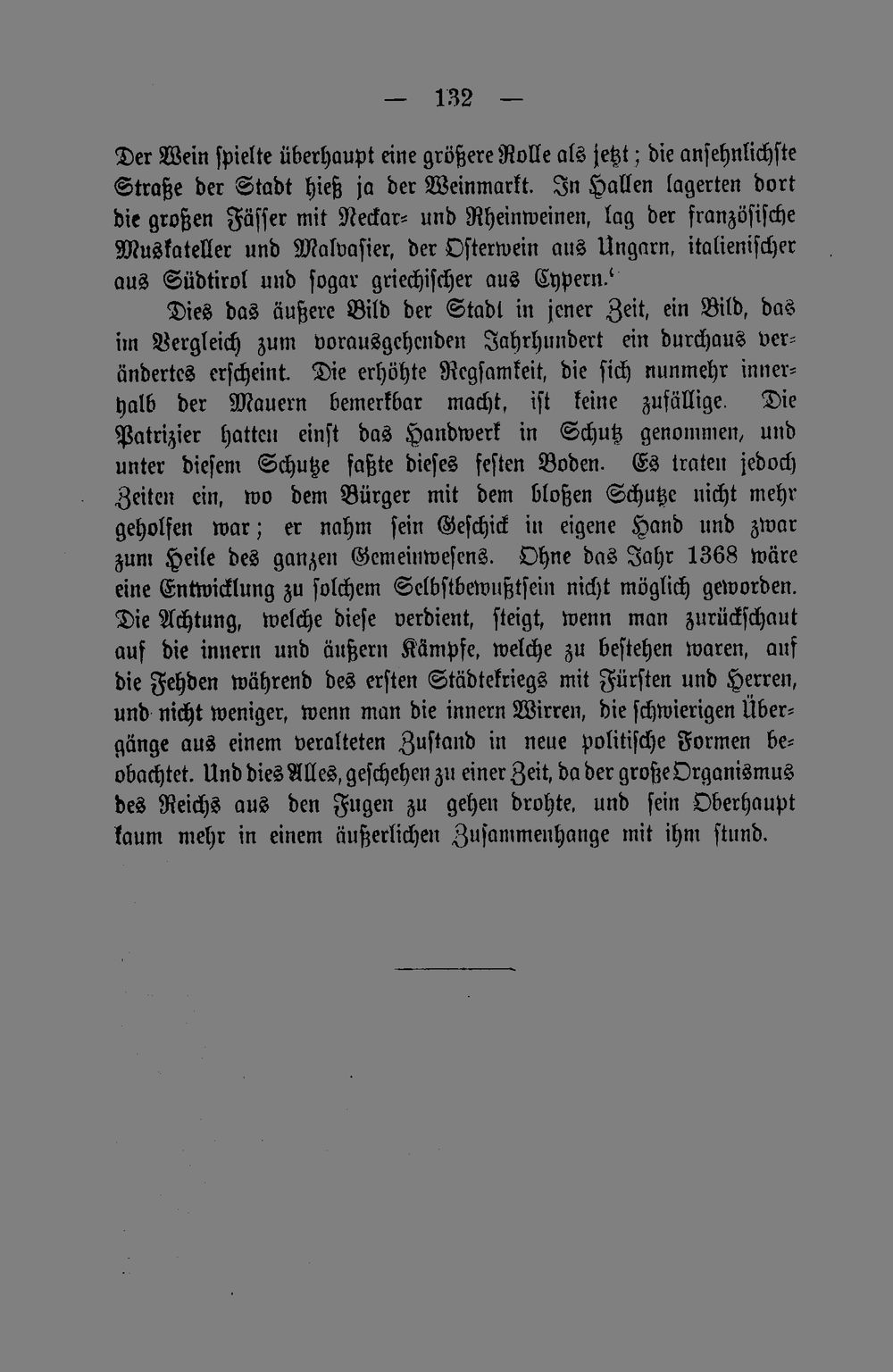 — 132 —

Der Wein spielte überhaupt eine größere Rolle als jetzt; die ansehnlichste Straße der Stadt hieß ja der Weinmarkt. In Hallen lagerten dort die großen Fässer mit Neckar- und Rheinweinen, lag der französische Muskateller und Malvasier, der Osterwein aus Ungarn, italienischer aus Südtirol und sogar griechischer aus Cypern.'

Dies das äußere Bild der Stadt in jener Zeit, ein Bild, das im Vergleich zum vorausgehenden Jahrhundert ein durchaus verändertes erscheint. Die erhöhte Regsamkeit, die sich nunmehr innerhalb der Mauern bemerkbar macht, ist keine zufällige. Die Patrizier hatten einst das Handwerk in Schutz genommen, und unter diesem Schutze faßte dieses festen Boden. Es traten jedoch Zeiten ein, wo dem Bürger mit dem bloßen Schutze nicht mehr geholfen war; er nahm sein Geschick in eigene Hand und zwar zum Heile des ganzen Gemeinwesens. Ohne das Jahr 1368 wäre eine Entwicklung zu solchem Selbstbewußtsein nicht möglich geworden. Die Achtung, welche diese verdient, steigt, wenn man zurückschaut auf die innern und äußern Kämpfe, welche zu bestehen waren, auf die Fehden während des ersten Städtekriegs mit Fürsten und Herren, und nicht weniger, wenn man die innern Wirren, die schwierigen Übergänge aus einem veralteten Zustand in neue politische Formen beobachtet. Und dies Alles, geschehen zu einer Zeit, da der große Organismus des Reichs aus den Fugen zu gehen drohte, und sein Oberhaupt kaum mehr in einem äußerlichen Zusammenhange mit ihm stund.